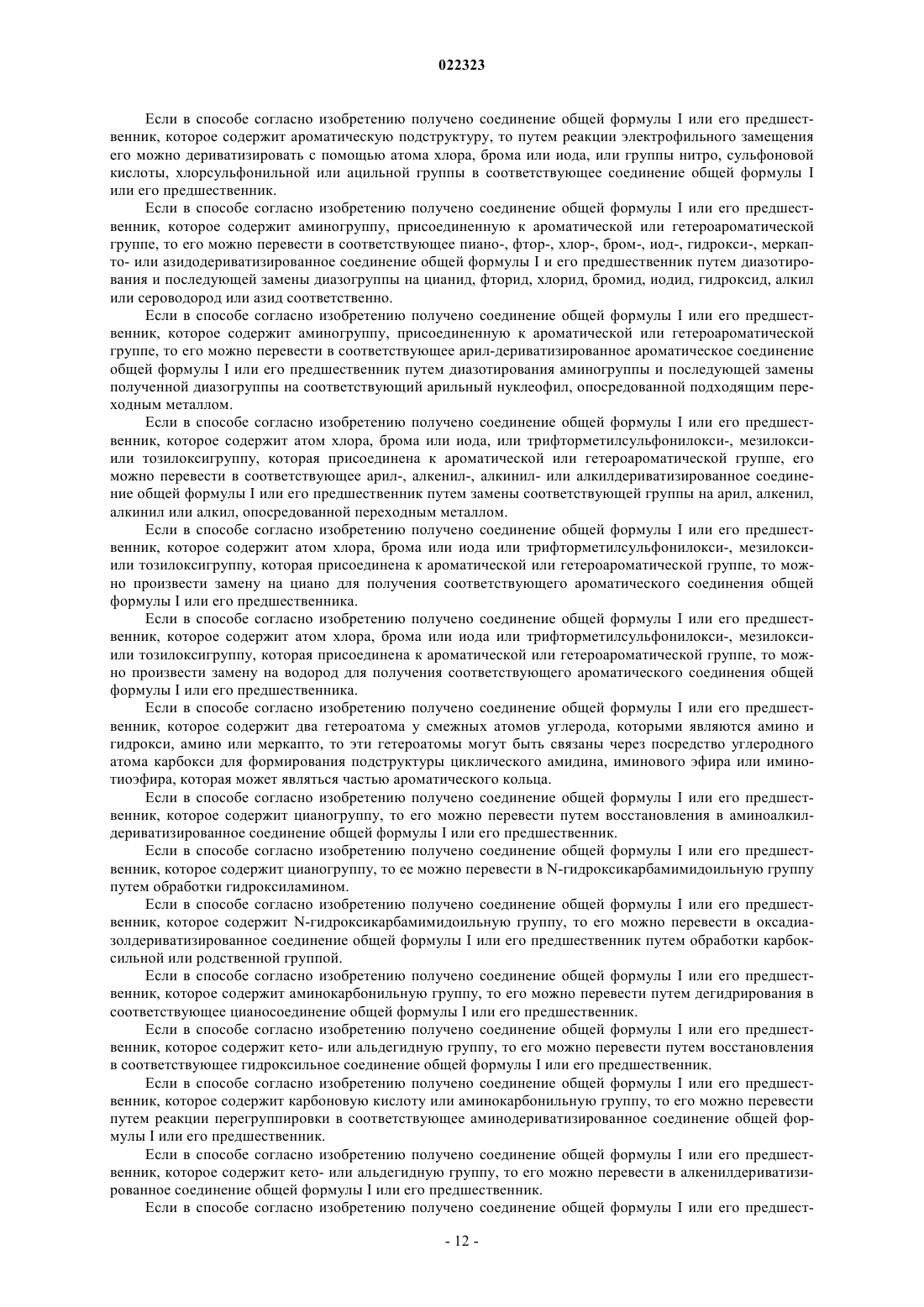 022323

Если в способе согласно изобретению получено соединение общей формулы I или его предшественник, которое содержит ароматическую подструктуру, то путем реакции электрофильного замещения его можно дериватизировать с помощью атома хлора, брома или иода, или группы нитро, сульфоновой кислоты, хлорсульфонильной или ацильной группы в соответствующее соединение общей формулы I или его предшественник.

Если в способе согласно изобретению получено соединение общей формулы I или его предшественник, которое содержит аминогруппу, присоединенную к ароматической или гетероароматической группе, то его можно перевести в соответствующее пиано-, фтор-, хлор-, бром-, иод-, гидрокси-, меркапто- или азидодериватизированное соединение общей формулы I и его предшественник путем диазотирования и последующей замены диазогруппы на цианид, фторид, хлорид, бромид, иодид, гидроксид, алкил или сероводород или азид соответственно.

Если в способе согласно изобретению получено соединение общей формулы I или его предшественник, которое содержит аминогруппу, присоединенную к ароматической или гетероароматической группе, то его можно перевести в соответствующее арил-дериватизированное ароматическое соединение общей формулы I или его предшественник путем диазотирования аминогруппы и последующей замены полученной диазогруппы на соответствующий арильный нуклеофил, опосредованной подходящим переходным металлом.

Если в способе согласно изобретению получено соединение общей формулы I или его предшественник, которое содержит атом хлора, брома или иода, или трифторметилсульфонилокси-, мезилокси- или тозилоксигруппу, которая присоединена к ароматической или гетероароматической группе, его можно перевести в соответствующее арил-, алкенил-, алкинил- или алкилдериватизированное соединение общей формулы I или его предшественник путем замены соответствующей группы на арил, алкенил, алкинил или алкил, опосредованной переходным металлом.

Если в способе согласно изобретению получено соединение общей формулы I или его предшественник, которое содержит атом хлора, брома или иода или трифторметилсульфонилокси-, мезилокси- или тозилоксигруппу, которая присоединена к ароматической или гетероароматической группе, то можно произвести замену на циано для получения соответствующего ароматического соединения общей формулы I или его предшественника.

Если в способе согласно изобретению получено соединение общей формулы I или его предшественник, которое содержит атом хлора, брома или иода или трифторметилсульфонилокси-, мезилокси- или тозилоксигруппу, которая присоединена к ароматической или гетероароматической группе, то можно произвести замену на водород для получения соответствующего ароматического соединения общей формулы I или его предшественника.

Если в способе согласно изобретению получено соединение общей формулы I или его предшественник, которое содержит два гетероатома у смежных атомов углерода, которыми являются амино и гидрокси, амино или меркапто, то эти гетероатомы могут быть связаны через посредство углеродного атома карбокси для формирования подструктуры циклического амидина, иминового эфира или иминотиоэфира, которая может являться частью ароматического кольца.

Если в способе согласно изобретению получено соединение общей формулы I или его предшественник, которое содержит цианогруппу, то его можно перевести путем восстановления в аминоалкилдериватизированное соединение общей формулы I или его предшественник.

Если в способе согласно изобретению получено соединение общей формулы I или его предшественник, которое содержит цианогруппу, то ее можно перевести в N-гидроксикарбамимидоильную группу путем обработки гидроксиламином.

Если в способе согласно изобретению получено соединение общей формулы I или его предшественник, которое содержит N-гидроксикарбамимидоильную группу, то его можно перевести в оксадиазолдериватизированное соединение общей формулы I или его предшественник путем обработки карбоксильной или родственной группой.

Если в способе согласно изобретению получено соединение общей формулы I или его предшественник, которое содержит аминокарбонильную группу, то его можно перевести путем дегидрирования в соответствующее цианосоединение общей формулы I или его предшественник.

Если в способе согласно изобретению получено соединение общей формулы I или его предшественник, которое содержит кето- или альдегидную группу, то его можно перевести путем восстановления в соответствующее гидроксильное соединение общей формулы I или его предшественник.

Если в способе согласно изобретению получено соединение общей формулы I или его предшественник, которое содержит карбоновую кислоту или аминокарбонильную группу, то его можно перевести путем реакции перегруппировки в соответствующее аминодериватизированное соединение общей формулы I или его предшественник.

Если в способе согласно изобретению получено соединение общей формулы I или его предшественник, которое содержит кето- или альдегидную группу, то его можно перевести в алкенилдериватизированное соединение общей формулы I или его предшественник.

Если в способе согласно изобретению получено соединение общей формулы I или его предшест-

- 12 -